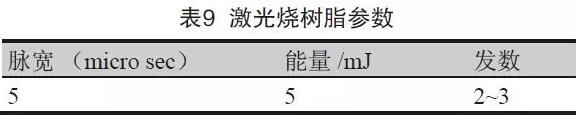 表9 激光烧树脂参数

| 脉宽 （micro sec） | 能量 /mJ | 发数 |
|---|---|---|
| 5 | 5 | 2~3 |